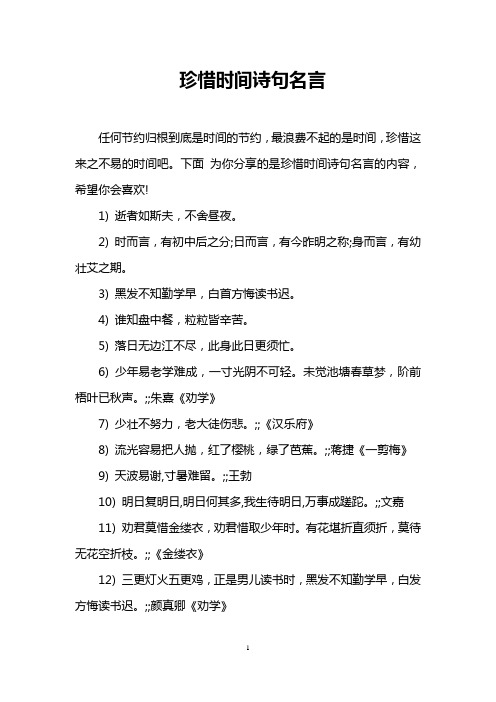 珍惜时间诗句名言

任何节约归根到底是时间的节约，最浪费不起的是时间，珍惜这来之不易的时间吧。下面 为你分享的是珍惜时间诗句名言的内容，希望你会喜欢!

1) 逝者如斯夫，不舍昼夜。

2) 时而言，有初中后之分;日而言，有今昨明之称;身而言，有幼壮艾之期。

3) 黑发不知勤学早，白首方悔读书迟。

4) 谁知盘中餐，粒粒皆辛苦。

5) 落日无边江不尽，此身此日更须忙。

6) 少年易老学难成，一寸光阴不可轻。未觉池塘春草梦，阶前梧叶已秋声。;;朱熹《劝学》

7) 少壮不努力，老大徒伤悲。;;《汉乐府》

8) 流光容易把人抛，红了樱桃，绿了芭蕉。;;蒋捷《一剪梅》

9) 天波易谢,寸暑难留。;;王勃

10) 明日复明日,明日何其多,我生待明日,万事成蹉跎。;;文嘉

11) 劝君莫惜金缕衣，劝君惜取少年时。有花堪折直须折，莫待无花空折枝。;;《金缕衣》

12) 三更灯火五更鸡，正是男儿读书时，黑发不知勤学早，白发方悔读书迟。;;颜真卿《劝学》

1